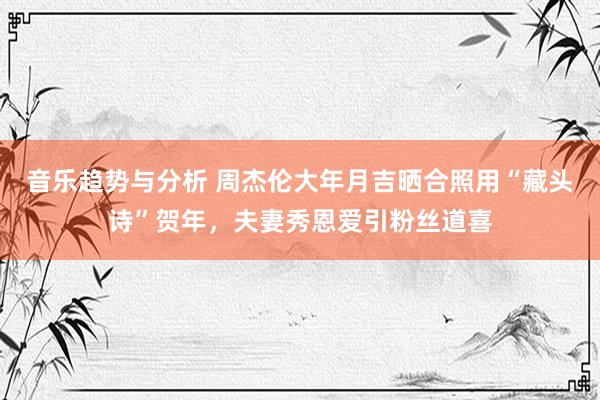 音乐趋势与分析 周杰伦大年月吉晒合照用“藏头诗”贺年，夫妻秀恩爱引粉丝道喜